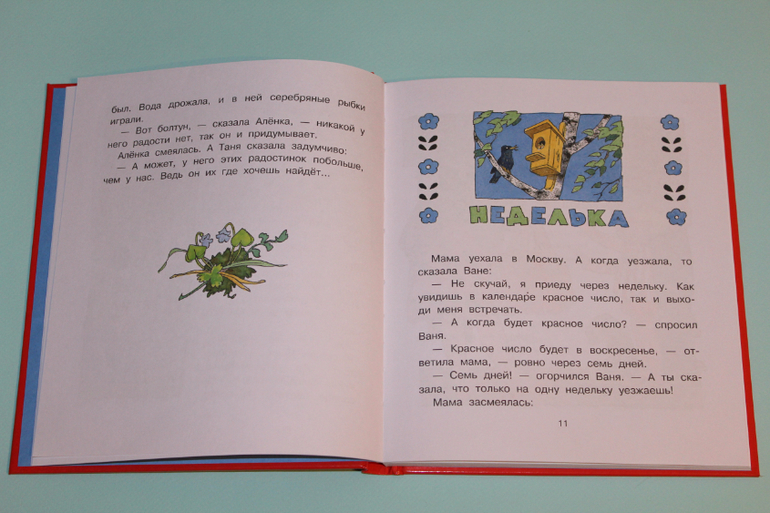 был. Вода дрожала, и в ней серебряные рыбки играли.

— Вот болтун, — сказала Алёнка, — никакой у него радости нет, так он и придумывает.

Алёнка смеялась. А Таня сказала задумчиво:

— А может, у него этих радостинок побольше, чем у нас. Ведь он их где хочешь найдёт...

НЕДЕЛЬКА

Мама уехала в Москву. А когда уезжала, то сказала Ване:

— Не скучай, я приеду через недельку. Как увидишь в календаре красное число, так и выходи меня встречать.

— А когда будет красное число? — спросил Ваня.

— Красное число будет в воскресенье, — ответила мама, — ровно через семь дней.

— Семь дней! — огорчился Ваня. — А ты сказала, что только на одну недельку уезжаешь!

Мама засмеялась:

11